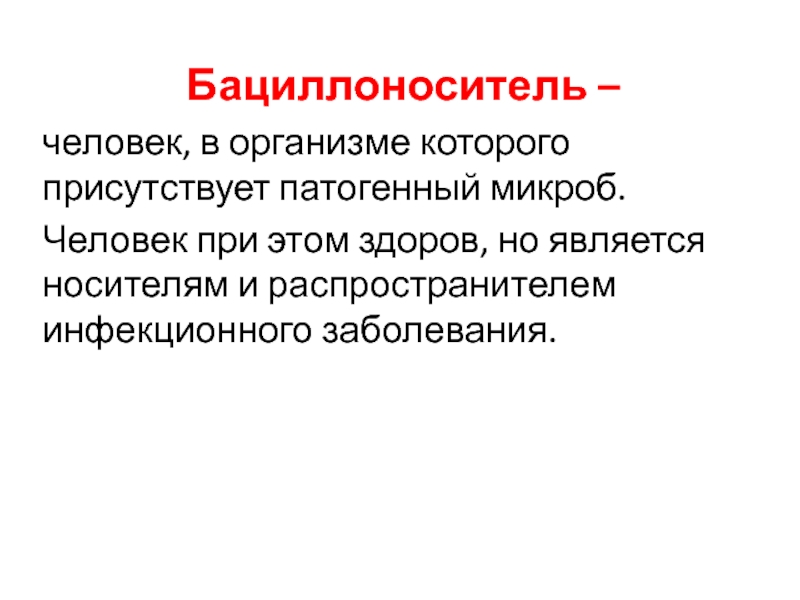 Бациллоноситель –

человек, в организме которого присутствует патогенный микроб.

Человек при этом здоров, но является носителям и распространителем инфекционного заболевания.